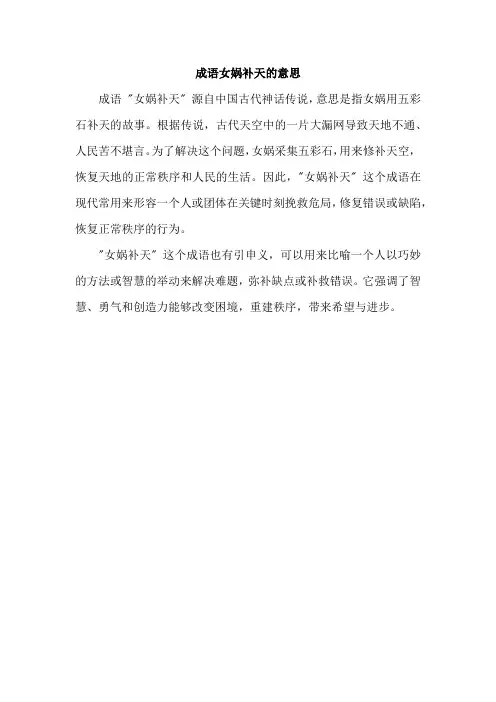 成语女娲补天的意思

成语"女娲补天"源自中国古代神话传说，意思是指女娲用五彩石补天的故事。根据传说，古代天空中的一片大漏网导致天地不通、人民苦不堪言。为了解决这个问题，女娲采集五彩石，用来修补天空，恢复天地的正常秩序和人民的生活。因此，"女娲补天"这个成语在现代常用来形容一个人或团体在关键时刻挽救危局，修复错误或缺陷，恢复正常秩序的行为。

"女娲补天"这个成语也有引申义，可以用来比喻一个人以巧妙的方法或智慧的举动来解决难题，弥补缺点或补救错误。它强调了智慧、勇气和创造力能够改变困境，重建秩序，带来希望与进步。